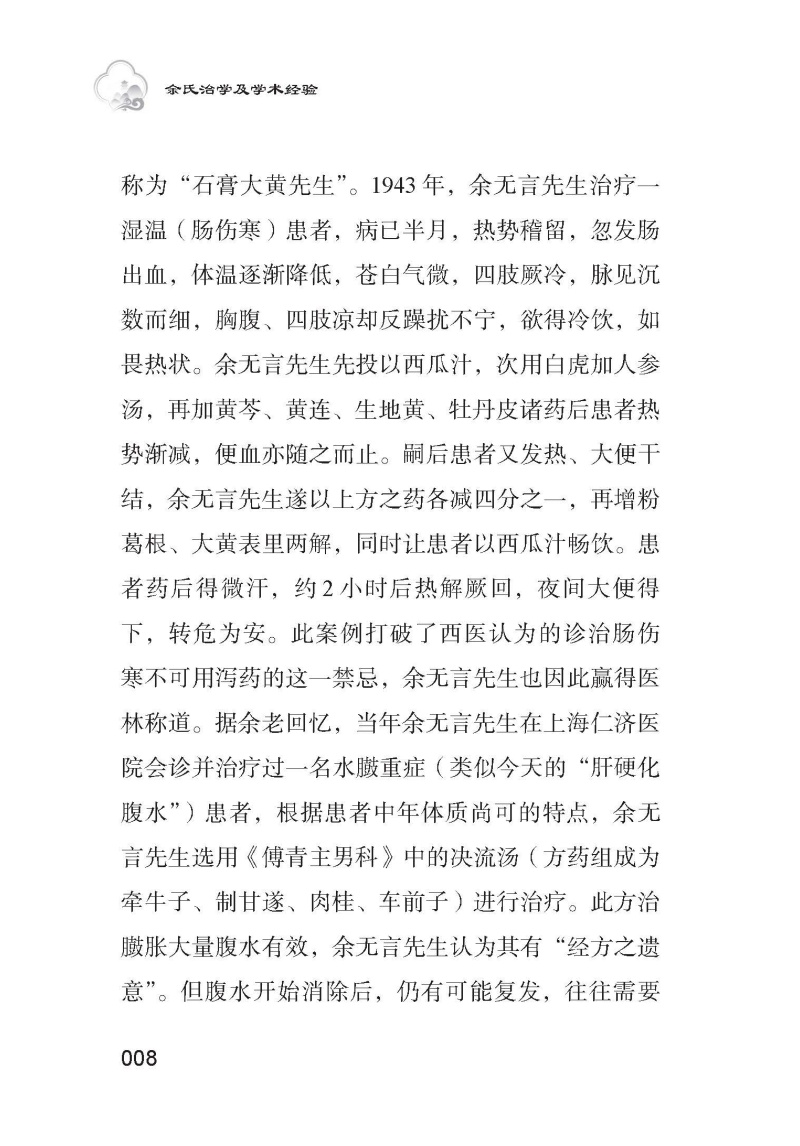 余氏治学及学术经验

称为“石膏大黄先生”。1943年，余无言先生治疗一湿温（肠伤寒）患者，病已半月，热势稽留，忽发肠出血，体温逐渐降低，苍白气微，四肢厥冷，脉见沉数而细，胸腹、四肢凉却反躁扰不宁，欲得冷饮，如畏热状。余无言先生先投以西瓜汁，次用白虎加人参汤，再加黄芩、黄连、生地黄、牡丹皮诸药后患者热势渐减，便血亦随之而止。嗣后患者又发热、大便干结，余无言先生遂以上方之药各减四分之一，再增粉葛根、大黄表里两解，同时让患者以西瓜汁畅饮。患者药后得微汗，约2小时后热解厥回，夜间大便得下，转危为安。此案例打破了西医认为的诊治肠伤寒不可用泻药的这一禁忌，余无言先生也因此赢得医林称道。据余老回忆，当年余无言先生在上海仁济医院会诊并治疗过一名水臌重症（类似今天的“肝硬化腹水”）患者，根据患者中年体质尚可的特点，余无言先生选用《傅青主男科》中的决流汤（方药组成为牵牛子、制甘遂、肉桂、车前子）进行治疗。此方治臌胀大量腹水有效，余无言先生认为其有“经方之遗意”。但腹水开始消除后，仍有可能复发，往往需要

008